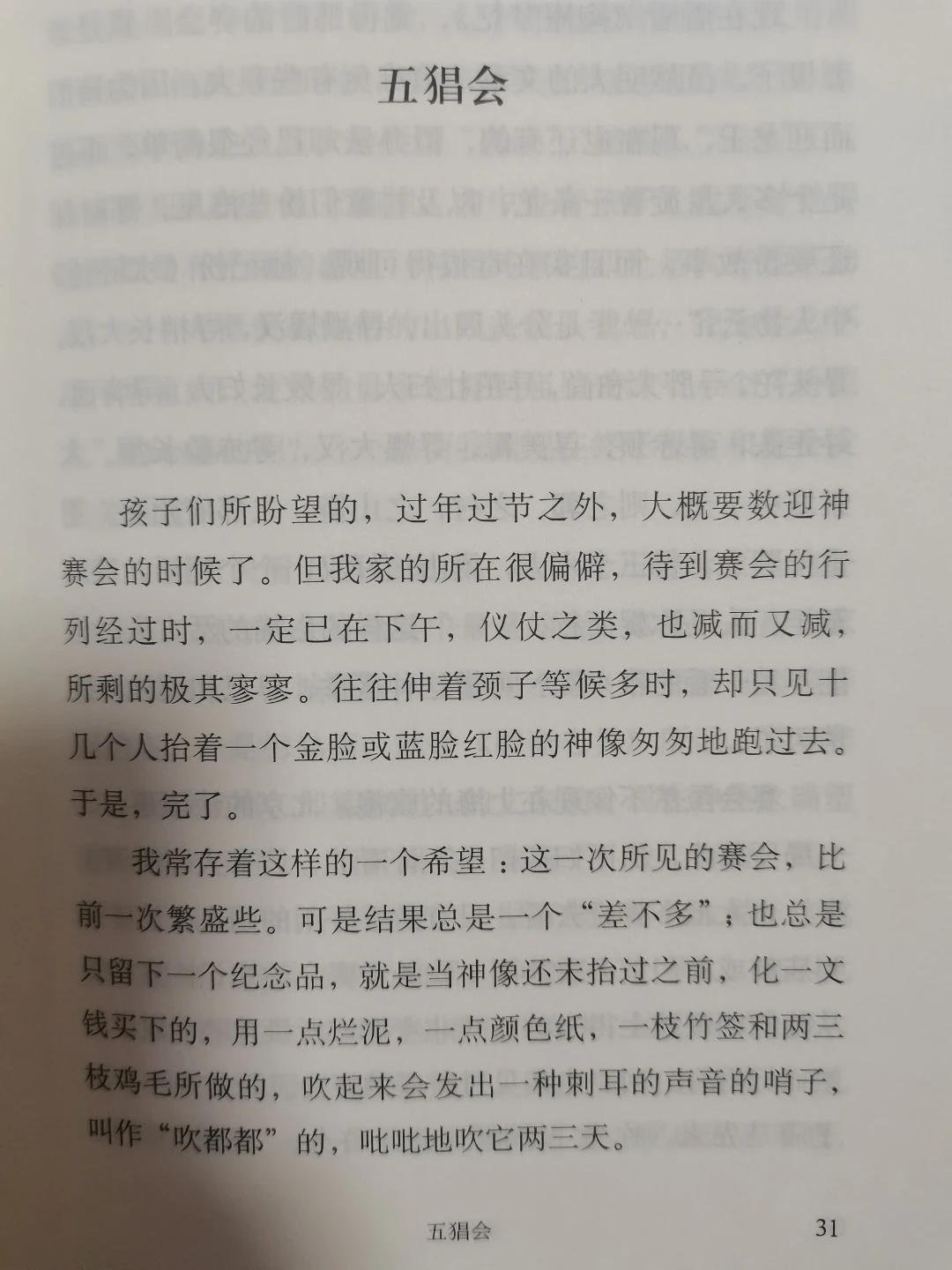 五猖会

孩子们所盼望的，过年过节之外，大概要数迎神赛会的时候了。但我家的所在很偏僻，待到赛会的行列经过时，一定已在下午，仪仗之类，也减而又减，所剩的极其寥寥。往往伸着颈子等候多时，却只见十几个人抬着一个金脸或蓝脸红脸的神像匆匆地跑过去。于是，完了。

我常存着这样的一个希望：这一次所见的赛会，比前一次繁盛些。可是结果总是一个“差不多”；也总是只留下一个纪念品，就是当神像还未抬过之前，化一文钱买下的，用一点烂泥，一点颜色纸，一枝竹签和两三枝鸡毛所做的，吹起来会发出一种刺耳的声音的哨子，叫作“吹都都”的，吡吡地吹它两三天。

五猖会 31